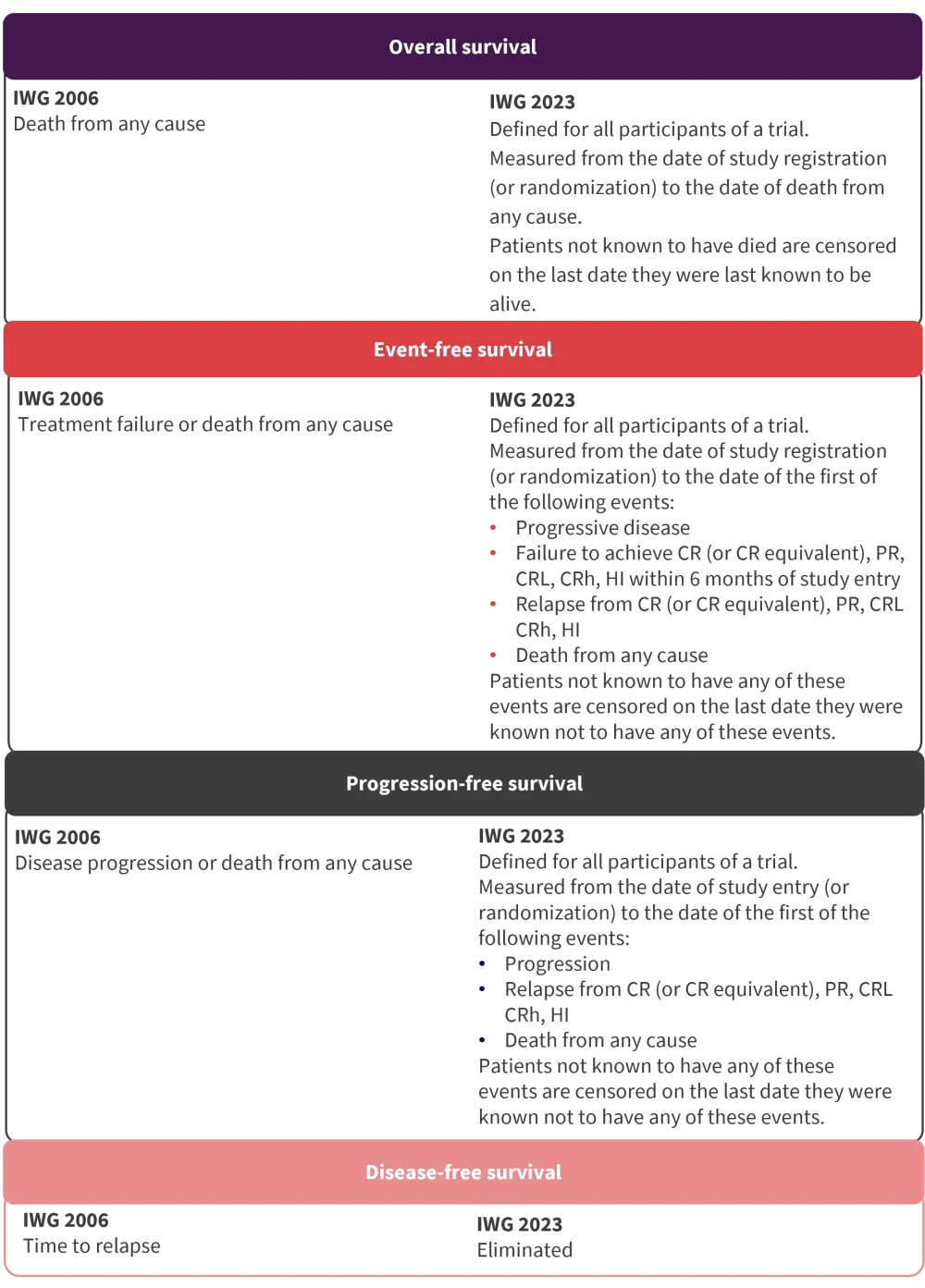 Overall survival

IWG 2006
Death from any cause

IWG 2023
Defined for all participants of a trial.
Measured from the date of study registration (or randomization) to the date of death from any cause.
Patients not known to have died are censored on the last date they were last known to be alive.

Event-free survival

IWG 2006
Treatment failure or death from any cause

IWG 2023
Defined for all participants of a trial.
Measured from the date of study registration (or randomization) to the date of the first of the following events:
• Progressive disease
• Failure to achieve CR (or CR equivalent), PR, CRL, CRh, HI within 6 months of study entry
• Relapse from CR (or CR equivalent), PR, CRL CRh, HI
• Death from any cause
Patients not known to have any of these events are censored on the last date they were known not to have any of these events.

Progression-free survival

IWG 2006
Disease progression or death from any cause

IWG 2023
Defined for all participants of a trial.
Measured from the date of study entry (or randomization) to the date of the first of the following events:
• Progression
• Relapse from CR (or CR equivalent), PR, CRL CRh, HI
• Death from any cause
Patients not known to have any of these events are censored on the last date they were known not to have any of these events.

Disease-free survival

IWG 2006
Time to relapse

IWG 2023
Eliminated